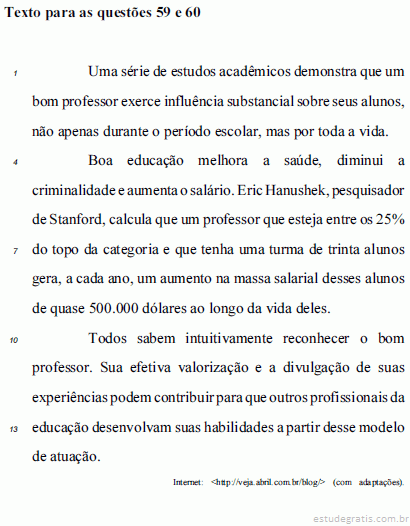 Texto para as questões 59 e 60

1 Uma série de estudos acadêmicos demonstra que um bom professor exerce influência substancial sobre seus alunos, não apenas durante o período escolar, mas por toda a vida.

4 Boa educação melhora a saúde, diminui a criminalidade e aumenta o salário. Eric Hanushek, pesquisador de Stanford, calcula que um professor que esteja entre os 25% 7 do topo da categoria e que tenha uma turma de trinta alunos gera, a cada ano, um aumento na massa salarial desses alunos de quase 500.000 dólares ao longo da vida deles.

10 Todos sabem intuitivamente reconhecer o bom professor. Sua efetiva valorização e a divulgação de suas experiências podem contribuir para que outros profissionais da 13 educação desenvolvam suas habilidades a partir desse modelo de atuação.

Internet: <http://veja.abril.com.br/blog/> (com adaptações).

estudegratis.com.br